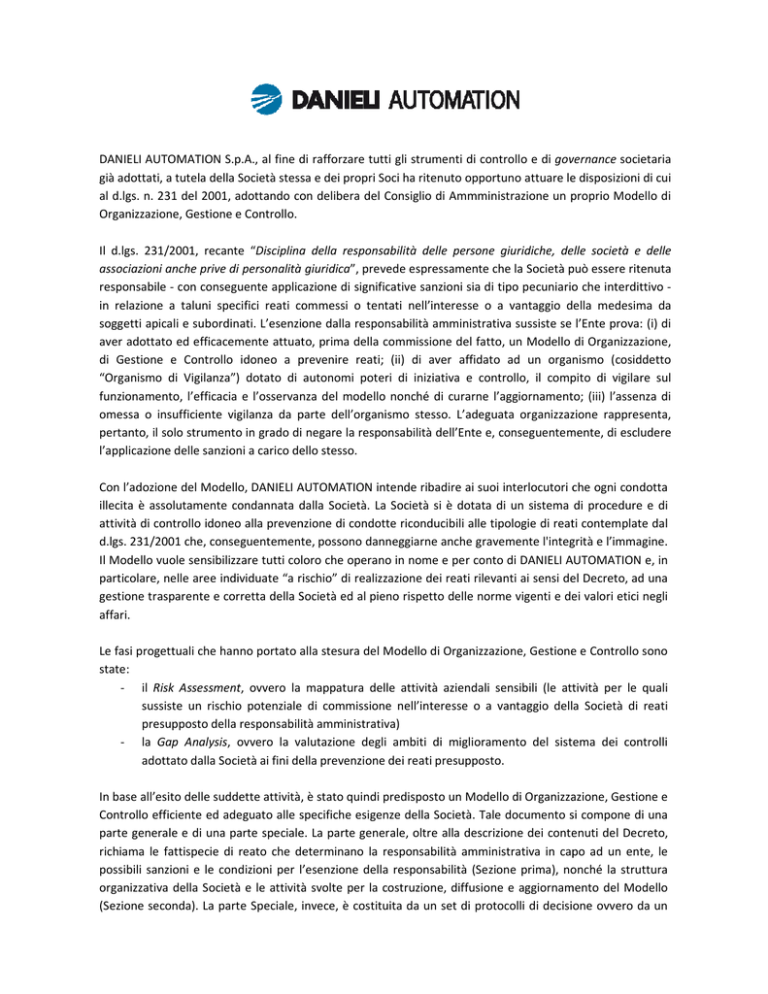 DANIELI AUTOMATION

DANIELI AUTOMATION S.p.A., al fine di rafforzare tutti gli strumenti di controllo e di governance societaria già adottati, a tutela della Società stessa e dei propri Soci ha ritenuto opportuno attuare le disposizioni di cui al d.lgs. n. 231 del 2001, adottando con delibera del Consiglio di Ammministrazione un proprio Modello di Organizzazione, Gestione e Controllo.

Il d.lgs. 231/2001, recante "Disciplina della responsabilità delle persone giuridiche, delle società e delle associazioni anche prive di personalità giuridica", prevede espressamente che la Società può essere ritenuta responsabile - con conseguente applicazione di significative sanzioni sia di tipo pecuniario che interdittivo - in relazione a taluni specifici reati commessi o tentati nell'interesse o a vantaggio della medesima da soggetti apicali e subordinati. L'esenzione dalla responsabilità amministrativa sussiste se l'Ente prova: (i) di aver adottato ed efficacemente attuato, prima della commissione del fatto, un Modello di Organizzazione, di Gestione e Controllo idoneo a prevenire reati; (ii) di aver affidato ad un organismo (cosiddetto "Organismo di Vigilanza") dotato di autonomi poteri di iniziativa e controllo, il compito di vigilare sul funzionamento, l'efficacia e l'osservanza del modello nonché di curarne l'aggiornamento; (iii) l'assenza di omessa o insufficiente vigilanza da parte dell'organismo stesso. L'adeguata organizzazione rappresenta, pertanto, il solo strumento in grado di negare la responsabilità dell'Ente e, conseguentemente, di escludere l'applicazione delle sanzioni a carico dello stesso.

Con l'adozione del Modello, DANIELI AUTOMATION intende ribadire ai suoi interlocutori che ogni condotta illecita è assolutamente condannata dalla Società. La Società si è dotata di un sistema di procedure e di attività di controllo idoneo alla prevenzione di condotte riconducibili alle tipologie di reati contemplate dal d.lgs. 231/2001 che, conseguentemente, possono danneggiarne anche gravemente l'integrità e l'immagine. Il Modello vuole sensibilizzare tutti coloro che operano in nome e per conto di DANIELI AUTOMATION e, in particolare, nelle aree individuate "a rischio" di realizzazione dei reati rilevanti ai sensi del Decreto, ad una gestione trasparente e corretta della Società ed al pieno rispetto delle norme vigenti e dei valori etici negli affari.

Le fasi progettuali che hanno portato alla stesura del Modello di Organizzazione, Gestione e Controllo sono state:
- il Risk Assessment, ovvero la mappatura delle attività aziendali sensibili (le attività per le quali sussiste un rischio potenziale di commissione nell'interesse o a vantaggio della Società di reati presupposto della responsabilità amministrativa)
- la Gap Analysis, ovvero la valutazione degli ambiti di miglioramento del sistema dei controlli adottato dalla Società ai fini della prevenzione dei reati presupposto.

In base all'esito delle suddette attività, è stato quindi predisposto un Modello di Organizzazione, Gestione e Controllo efficiente ed adeguato alle specifiche esigenze della Società. Tale documento si compone di una parte generale e di una parte speciale. La parte generale, oltre alla descrizione dei contenuti del Decreto, richiama le fattispecie di reato che determinano la responsabilità amministrativa in capo ad un ente, le possibili sanzioni e le condizioni per l'esenzione della responsabilità (Sezione prima), nonché la struttura organizzativa della Società e le attività svolte per la costruzione, diffusione e aggiornamento del Modello (Sezione seconda). La parte Speciale, invece, è costituita da un set di protocolli di decisione ovvero da un